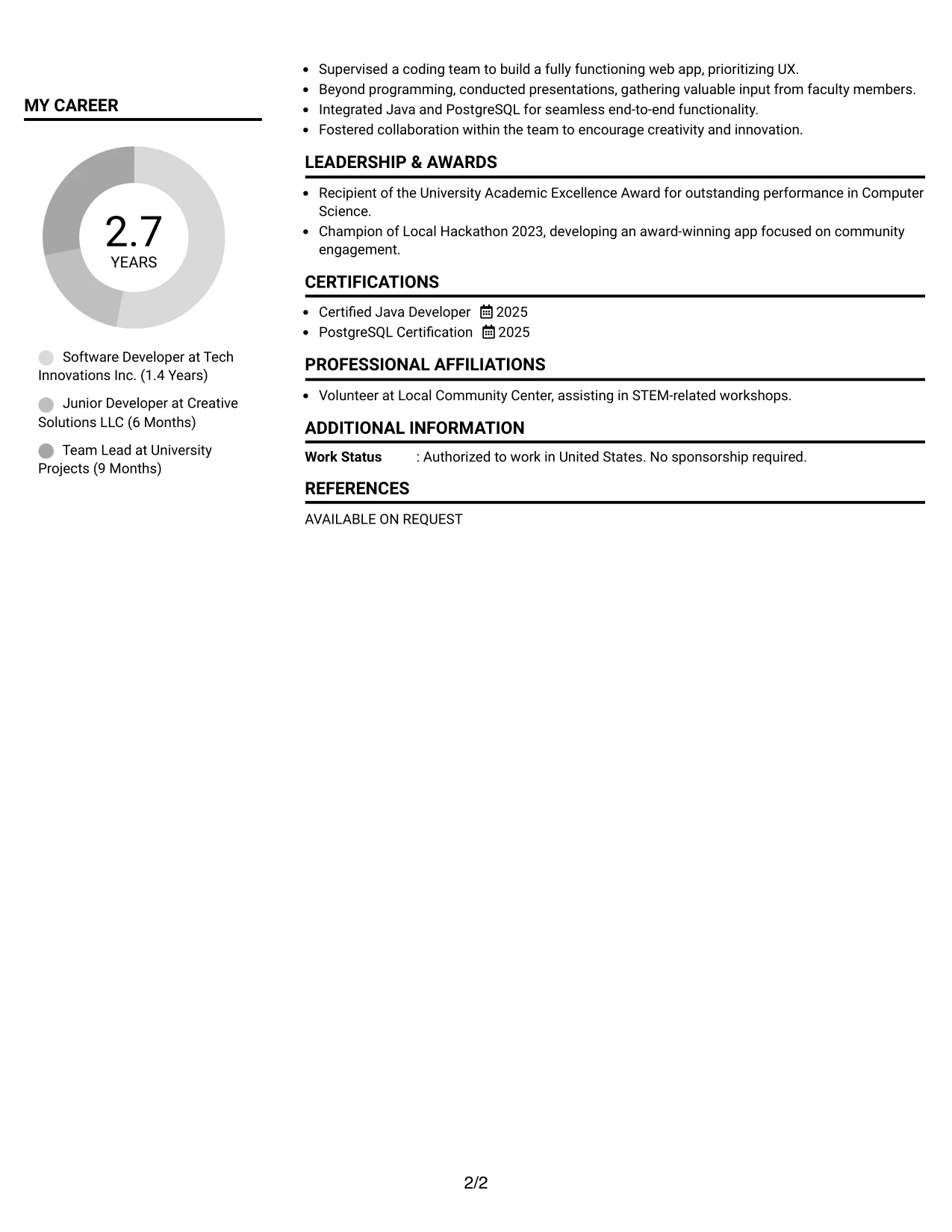 MY CAREER

2.7
YEARS

Software Developer at Tech Innovations Inc. (1.4 Years)

Junior Developer at Creative Solutions LLC (6 Months)

Team Lead at University Projects (9 Months)

• Supervised a coding team to build a fully functioning web app, prioritizing UX.
• Beyond programming, conducted presentations, gathering valuable input from faculty members.
• Integrated Java and PostgreSQL for seamless end-to-end functionality.
• Fostered collaboration within the team to encourage creativity and innovation.

LEADERSHIP & AWARDS

• Recipient of the University Academic Excellence Award for outstanding performance in Computer Science.
• Champion of Local Hackathon 2023, developing an award-winning app focused on community engagement.

CERTIFICATIONS

• Certified Java Developer 2025
• PostgreSQL Certification 2025

PROFESSIONAL AFFILIATIONS

• Volunteer at Local Community Center, assisting in STEM-related workshops.

ADDITIONAL INFORMATION

Work Status : Authorized to work in United States. No sponsorship required.

REFERENCES

AVAILABLE ON REQUEST

2/2